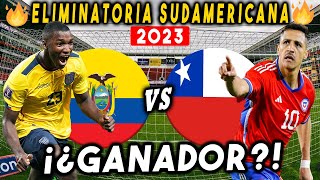 ELIMINATORIA SUDAMERICANA
2023
23
VS
10
¡¿GANADOR?!